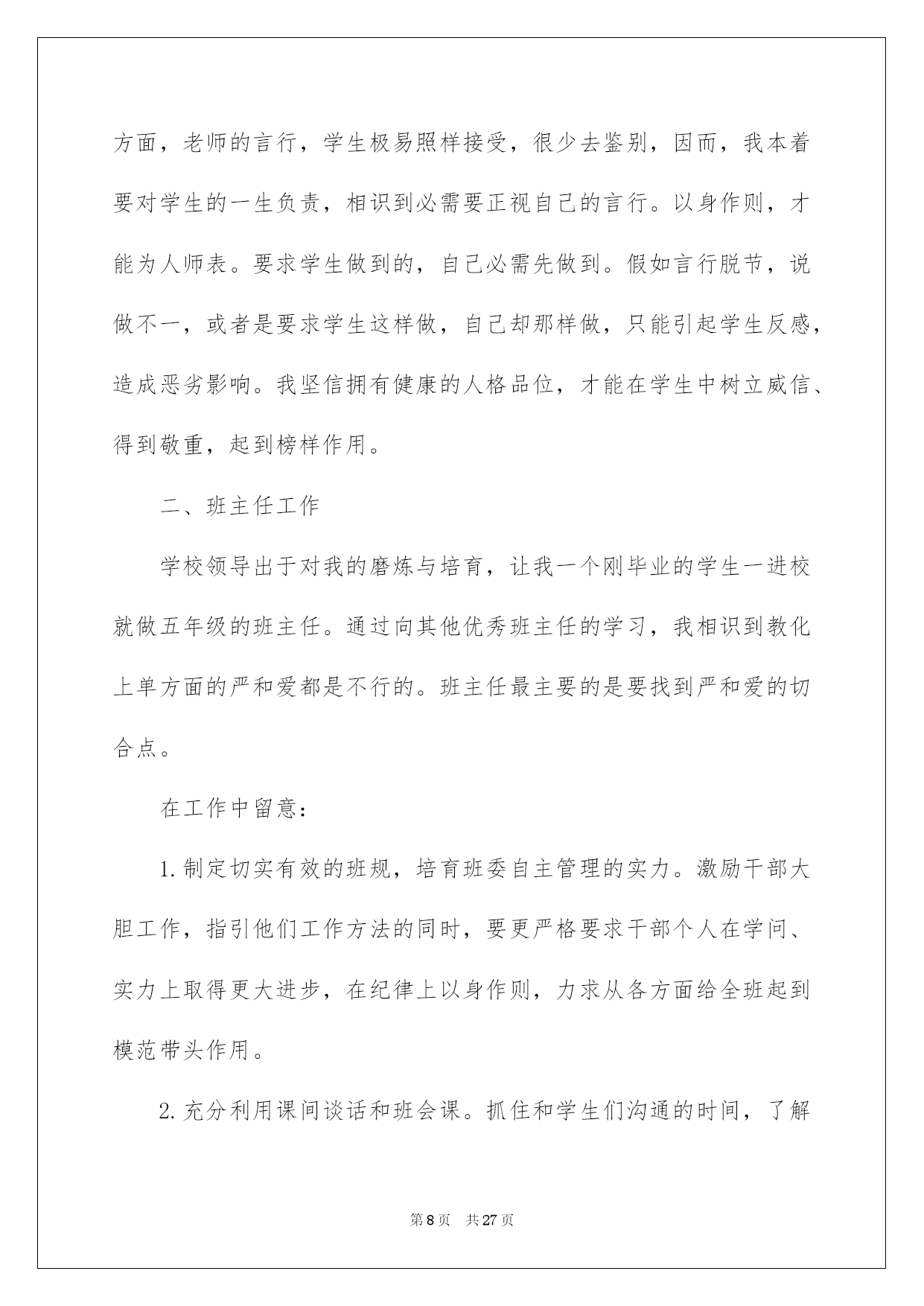 方面，老师的言行，学生极易照样接受，很少去鉴别，因而，我本着要对学生的一生负责，相识到必需要正视自己的言行。以身作则，才能为人师表。要求学生做到的，自己必需先做到。假如言行脱节，说做不一，或者是要求学生这样做，自己却那样做，只能引起学生反感，造成恶劣影响。我坚信拥有健康的人格品位，才能在学生中树立威信、得到敬重，起到榜样作用。

二、班主任工作

学校领导出于对我的磨炼与培育，让我一个刚毕业的学生一进校就做五年级的班主任。通过向其他优秀班主任的学习，我相识到教化上单方面的严和爱都是不行的。班主任最主要的是要找到严和爱的切合点。

在工作中留意：

1.制定切实有效的班规，培育班委自主管理的实力。激励干部大胆工作，指引他们工作方法的同时，要更严格要求干部个人在学问、实力上取得更大进步，在纪律上以身作则，力求从各方面给全班起到模范带头作用。

2.充分利用课间谈话和班会课。抓住和学生们沟通的时间，了解

第8页 共27页